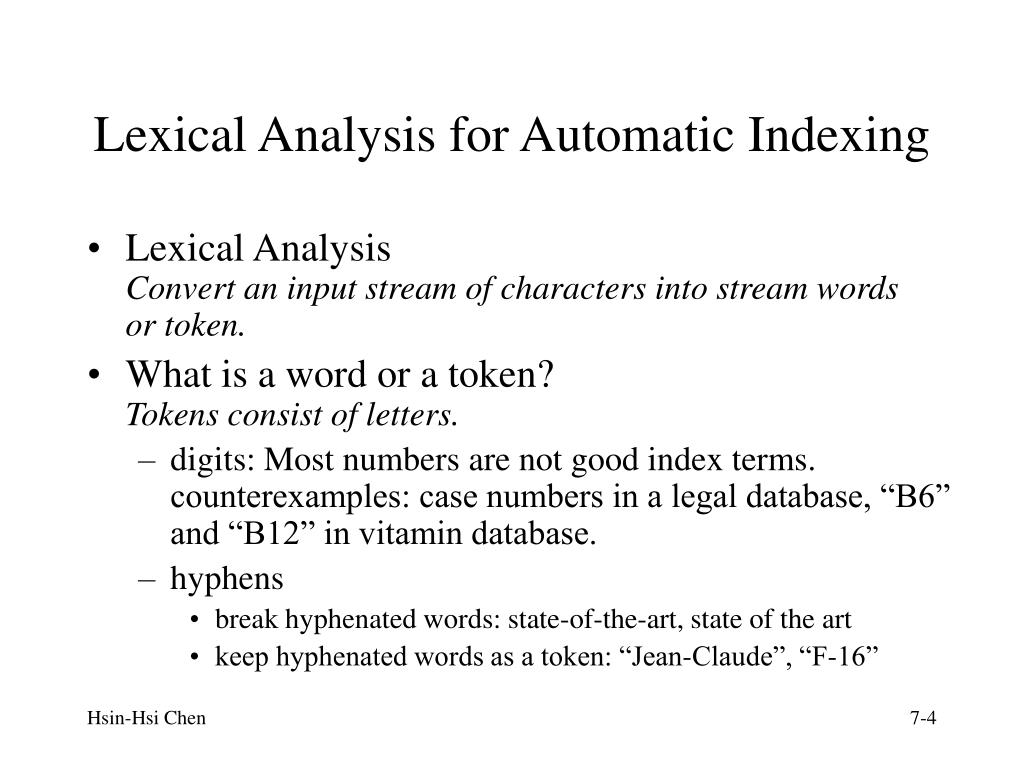 Lexical Analysis for Automatic Indexing

• Lexical Analysis
Convert an input stream of characters into stream words or token.

• What is a word or a token?
Tokens consist of letters.

– digits: Most numbers are not good index terms. counterexamples: case numbers in a legal database, “B6” and “B12” in vitamin database.

– hyphens

• break hyphenated words: state-of-the-art, state of the art

• keep hyphenated words as a token: “Jean-Claude”, “F-16”

Hsin-Hsi Chen

7-4